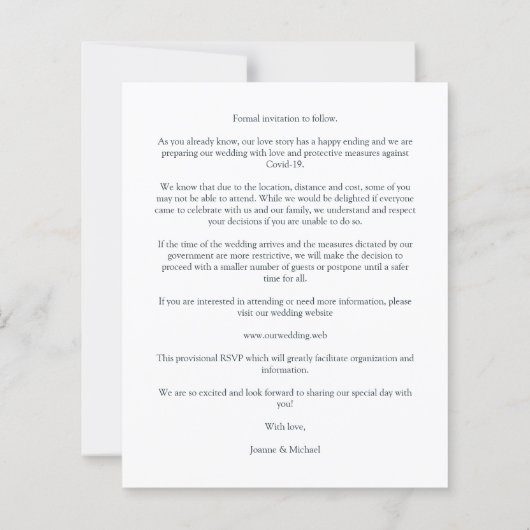 Formal invitation to follow.

As you already know, our love story has a happy ending and we are preparing our wedding with love and protective measures against Covid-19.

We know that due to the location, distance and cost, some of you may not be able to attend. While we would be delighted if everyone came to celebrate with us and our family, we understand and respect your decisions if you are unable to do so.

If the time of the wedding arrives and the measures dictated by our government are more restrictive, we will make the decision to proceed with a smaller number of guests or postpone until a safer time for all.

If you are interested in attending or need more information, please visit our wedding website

www.ourwedding.web

This provisional RSVP which will greatly facilitate organization and information.

We are so excited and look forward to sharing our special day with you!

With love,

Joanne & Michael